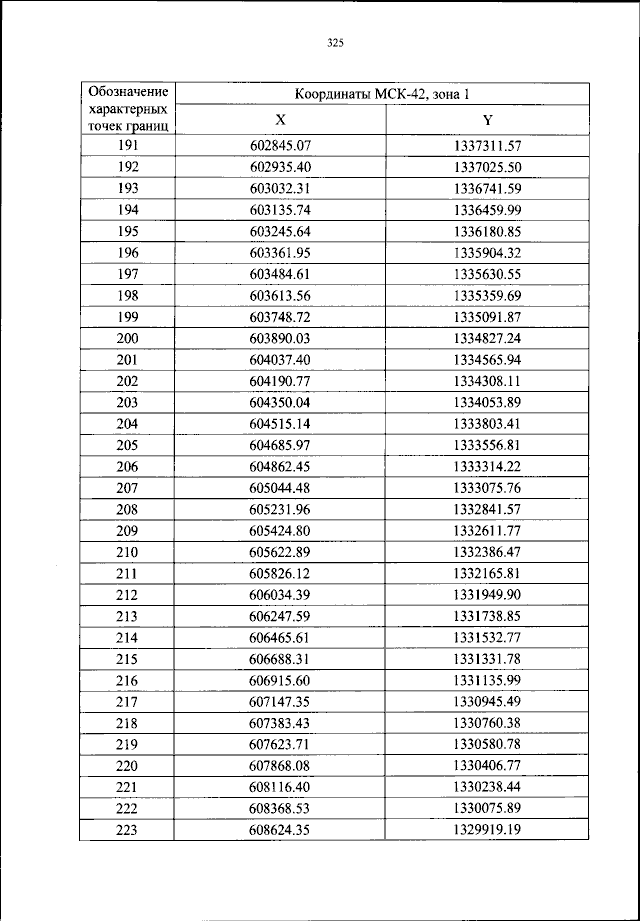 325

| Обозначение характерных точек границ | Координаты МСК-42, зона 1 | |
|---|---|---|
| | X | Y |
| 191 | 602845.07 | 1337311.57 |
| 192 | 602935.40 | 1337025.50 |
| 193 | 603032.31 | 1336741.59 |
| 194 | 603135.74 | 1336459.99 |
| 195 | 603245.64 | 1336180.85 |
| 196 | 603361.95 | 1335904.32 |
| 197 | 603484.61 | 1335630.55 |
| 198 | 603613.56 | 1335359.69 |
| 199 | 603748.72 | 1335091.87 |
| 200 | 603890.03 | 1334827.24 |
| 201 | 604037.40 | 1334565.94 |
| 202 | 604190.77 | 1334308.11 |
| 203 | 604350.04 | 1334053.89 |
| 204 | 604515.14 | 1333803.41 |
| 205 | 604685.97 | 1333556.81 |
| 206 | 604862.45 | 1333314.22 |
| 207 | 605044.48 | 1333075.76 |
| 208 | 605231.96 | 1332841.57 |
| 209 | 605424.80 | 1332611.77 |
| 210 | 605622.89 | 1332386.47 |
| 211 | 605826.12 | 1332165.81 |
| 212 | 606034.39 | 1331949.90 |
| 213 | 606247.59 | 1331738.85 |
| 214 | 606465.61 | 1331532.77 |
| 215 | 606688.31 | 1331331.78 |
| 216 | 606915.60 | 1331135.99 |
| 217 | 607147.35 | 1330945.49 |
| 218 | 607383.43 | 1330760.38 |
| 219 | 607623.71 | 1330580.78 |
| 220 | 607868.08 | 1330406.77 |
| 221 | 608116.40 | 1330238.44 |
| 222 | 608368.53 | 1330075.89 |
| 223 | 608624.35 | 1329919.19 |